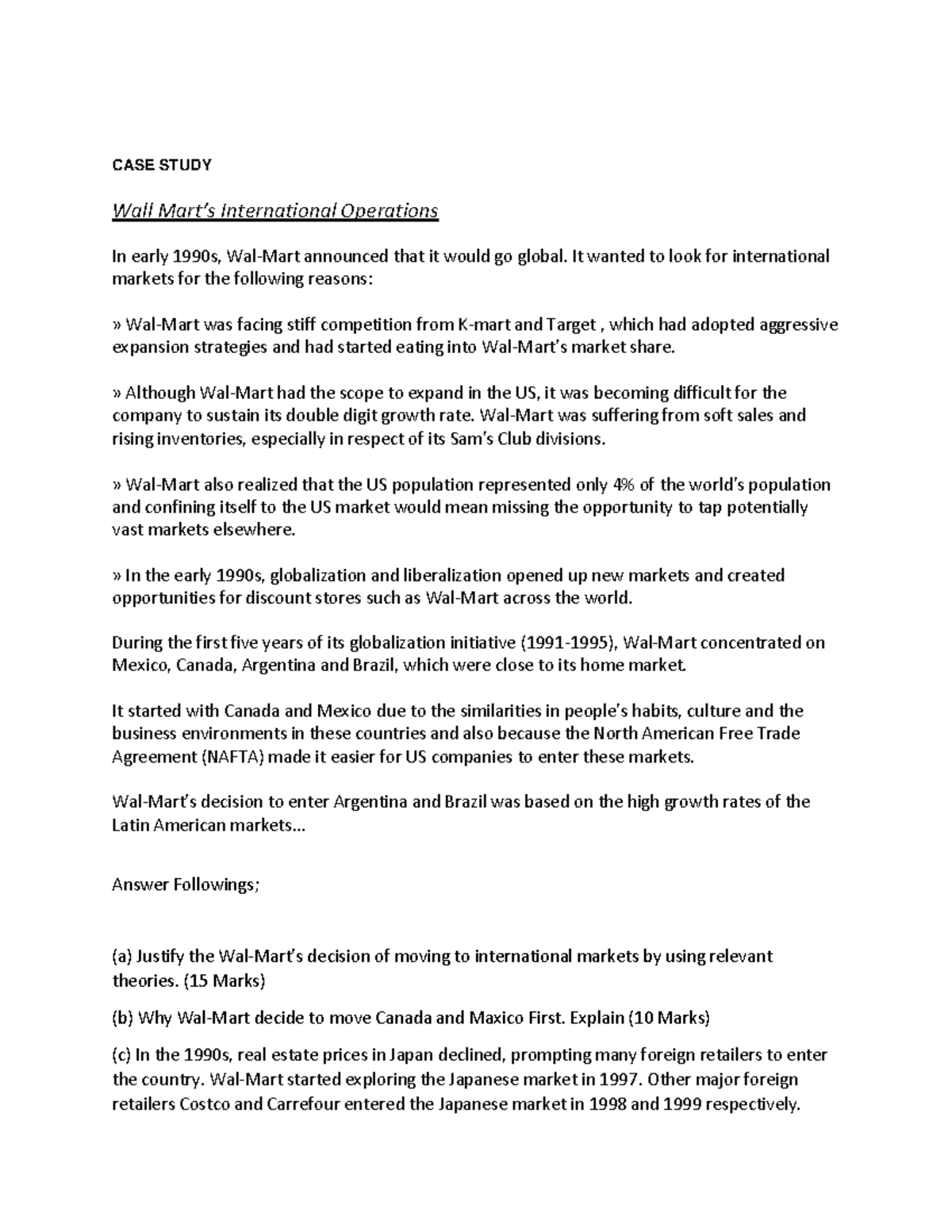 CASE STUDY

Wall Mart's International Operations

In early 1990s, Wal-Mart announced that it would go global. It wanted to look for international markets for the following reasons:

» Wal-Mart was facing stiff competition from K-mart and Target , which had adopted aggressive expansion strategies and had started eating into Wal-Mart's market share.

» Although Wal-Mart had the scope to expand in the US, it was becoming difficult for the company to sustain its double digit growth rate. Wal-Mart was suffering from soft sales and rising inventories, especially in respect of its Sam's Club divisions.

» Wal-Mart also realized that the US population represented only 4% of the world's population and confining itself to the US market would mean missing the opportunity to tap potentially vast markets elsewhere.

» In the early 1990s, globalization and liberalization opened up new markets and created opportunities for discount stores such as Wal-Mart across the world.

During the first five years of its globalization initiative (1991-1995), Wal-Mart concentrated on Mexico, Canada, Argentina and Brazil, which were close to its home market.

It started with Canada and Mexico due to the similarities in people's habits, culture and the business environments in these countries and also because the North American Free Trade Agreement (NAFTA) made it easier for US companies to enter these markets.

Wal-Mart's decision to enter Argentina and Brazil was based on the high growth rates of the Latin American markets...

Answer Followings;

(a) Justify the Wal-Mart's decision of moving to international markets by using relevant theories. (15 Marks)

(b) Why Wal-Mart decide to move Canada and Maxico First. Explain (10 Marks)

(c) In the 1990s, real estate prices in Japan declined, prompting many foreign retailers to enter the country. Wal-Mart started exploring the Japanese market in 1997. Other major foreign retailers Costco and Carrefour entered the Japanese market in 1998 and 1999 respectively.